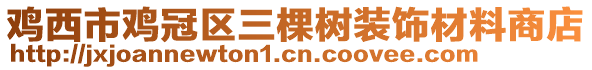 鸡西市鸡冠区三棵树装饰材料商店
http://jxjoannewton1.cn.coovee.com